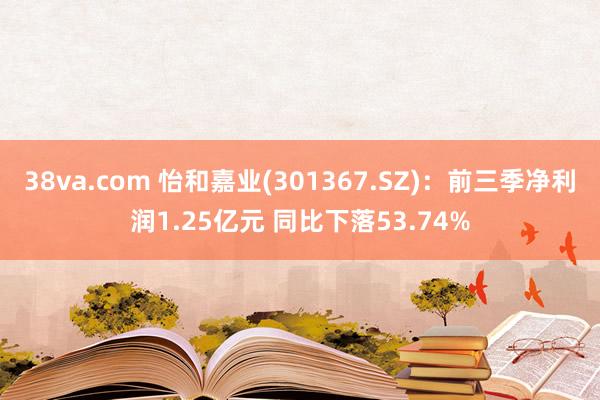 38va.com 怡和嘉业(301367.SZ)：前三季净利润1.25亿元 同比下落53.74%